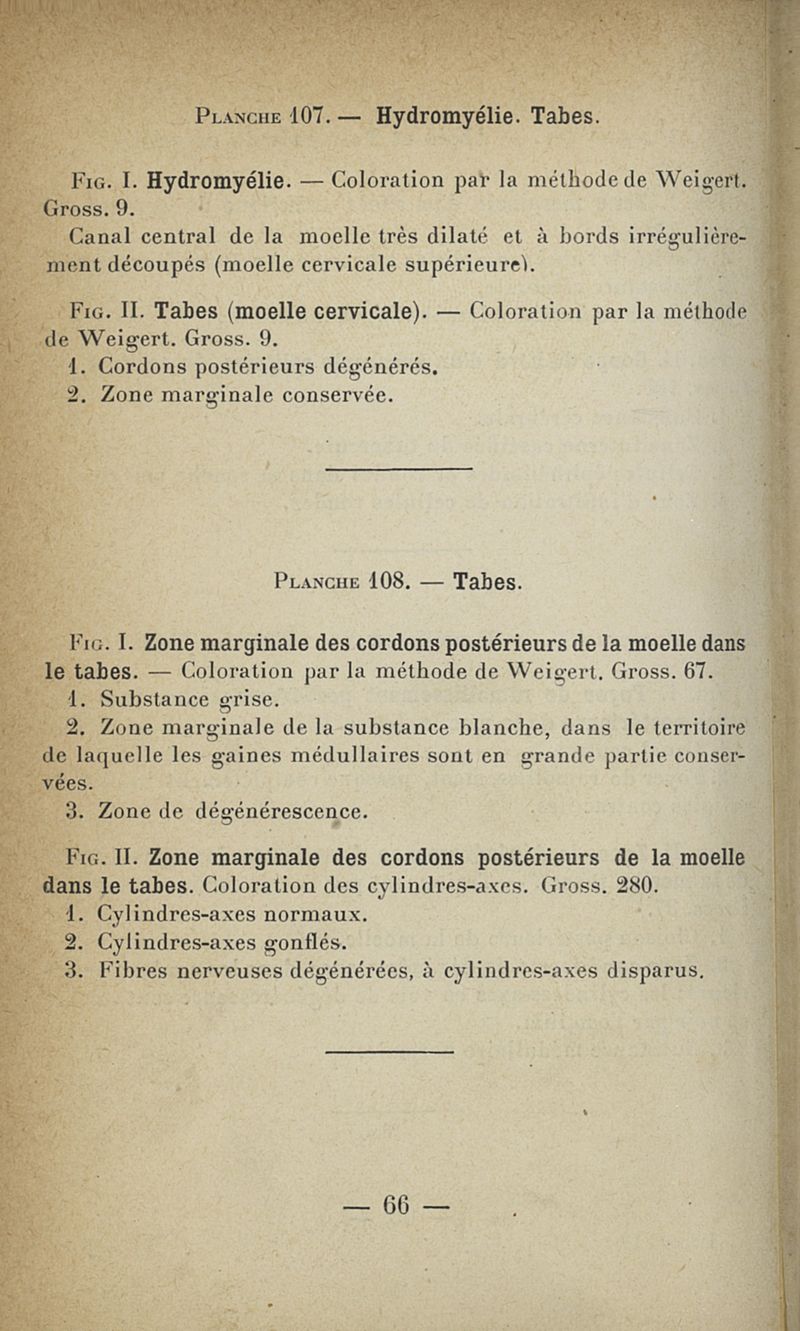 Planche 107. — Hydromyélie. Tabes.

Fig. I. Hydromyélie. — Coloration par la méthode de Weigert. Gross. 9.

Canal central de la moelle très dilaté et à bords irrégulièrement découpés (moelle cervicale supérieure).

Fig. II. Tabes (moelle cervicale). — Coloration par la méthode de Weigert. Gross. 9.

1. Cordons postérieurs dégénérés.
2. Zone marginale conservée.

Planche 108. — Tabes.

Fig. I. Zone marginale des cordons postérieurs de la moelle dans le tabes. — Coloration par la méthode de Weigert. Gross. 67.

1. Substance grise.
2. Zone marginale de la substance blanche, dans le territoire de laquelle les gaines médullaires sont en grande partie conservées.
3. Zone de dégénérescence.

Fig. II. Zone marginale des cordons postérieurs de la moelle dans le tabes. Coloration des cylindres-axes. Gross. 280.

1. Cylindres-axes normaux.
2. Cylindres-axes gonflés.
3. Fibres nerveuses dégénérées, à cylindres-axes disparus.

— 66 —